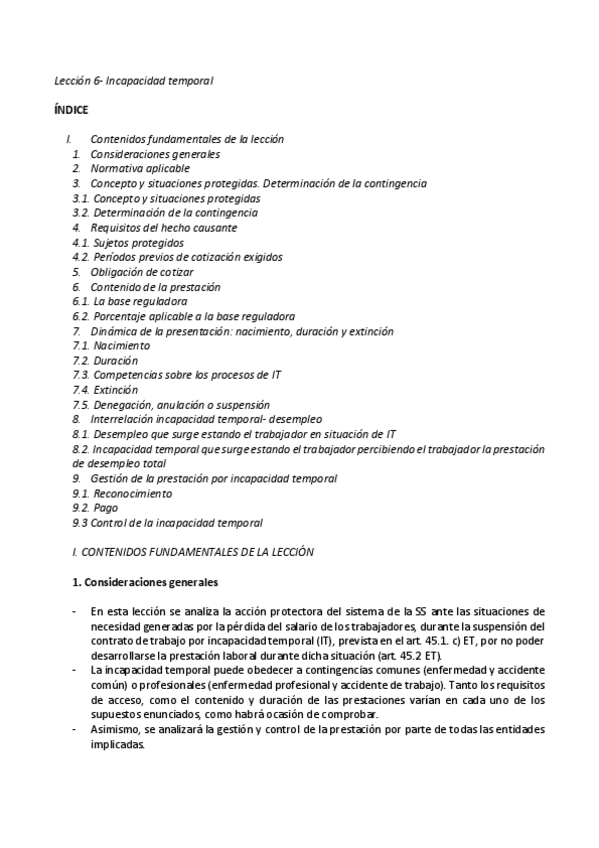 Lección 6- Incapacidad temporal

ÍNDICE

I. Contenidos fundamentales de la lección
1. Consideraciones generales
2. Normativa aplicable
3. Concepto y situaciones protegidas. Determinación de la contingencia
3.1. Concepto y situaciones protegidas
3.2. Determinación de la contingencia
4. Requisitos del hecho causante
4.1. Sujetos protegidos
4.2. Períodos previos de cotización exigidos
5. Obligación de cotizar
6. Contenido de la prestación
6.1. La base reguladora
6.2. Porcentaje aplicable a la base reguladora
7. Dinámica de la presentación: nacimiento, duración y extinción
7.1. Nacimiento
7.2. Duración
7.3. Competencias sobre los procesos de IT
7.4. Extinción
7.5. Denegación, anulación o suspensión
8. Interrelación incapacidad temporal- desempleo
8.1. Desempleo que surge estando el trabajador en situación de IT
8.2. Incapacidad temporal que surge estando el trabajador percibiendo el trabajador la prestación de desempleo total
9. Gestión de la prestación por incapacidad temporal
9.1. Reconocimiento
9.2. Pago
9.3 Control de la incapacidad temporal

I. CONTENIDOS FUNDAMENTALES DE LA LECCIÓN

1. Consideraciones generales

- En esta lección se analiza la acción protectora del sistema de la SS ante las situaciones de necesidad generadas por la pérdida del salario de los trabajadores, durante la suspensión del contrato de trabajo por incapacidad temporal (IT), prevista en el art. 45.1. c) ET, por no poder desarrollarse la prestación laboral durante dicha situación (art. 45.2 ET).
- La incapacidad temporal puede obedecer a contingencias comunes (enfermedad y accidente común) o profesionales (enfermedad profesional y accidente de trabajo). Tanto los requisitos de acceso, como el contenido y duración de las prestaciones varían en cada uno de los supuestos enunciados, como habrá ocasión de comprobar.
- Asimismo, se analizará la gestión y control de la prestación por parte de todas las entidades implicadas.